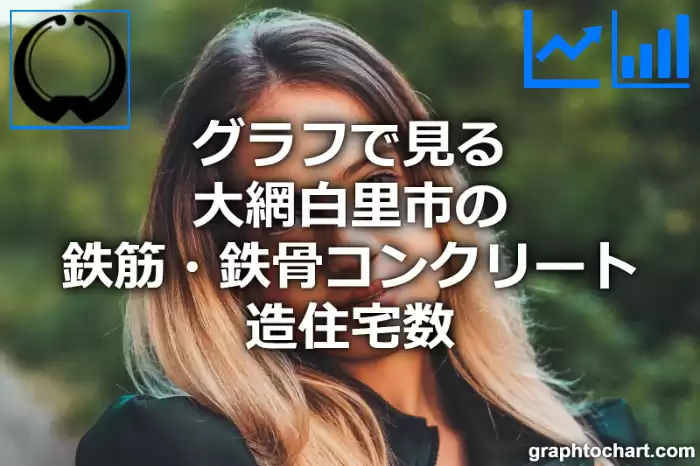 グラフで見る
大網白里市の
鉄筋・鉄骨コンクリート
造住宅数

graphtochart.com